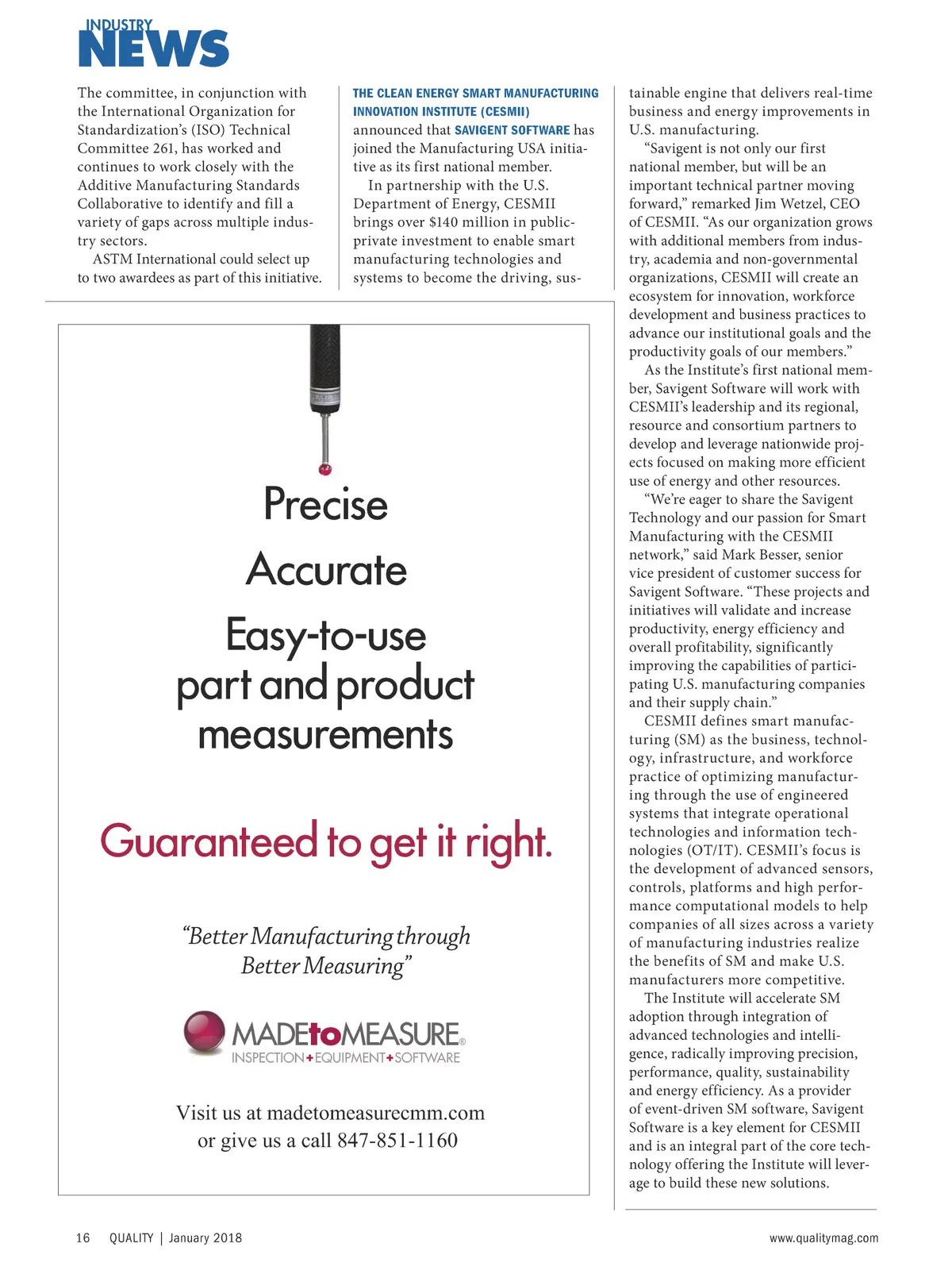 INDUSTRY NEWS

The committee, in conjunction with the International Organization for Standardization's (ISO) Technical Committee 261, has worked and continues to work closely with the Additive Manufacturing Standards Collaborative to identify and fill a variety of gaps across multiple industry sectors.

ASTM International could select up to two awardees as part of this initiative.

THE CLEAN ENERGY SMART MANUFACTURING INNOVATION INSTITUTE (CESMII) announced that SAVIGENT SOFTWARE has joined the Manufacturing USA initiative as its first national member.

In partnership with the U.S. Department of Energy, CESMII brings over $140 million in public-private investment to enable smart manufacturing technologies and systems to become the driving, sustainable engine that delivers real-time business and energy improvements in U.S. manufacturing.

"Savigent is not only our first national member, but will be an important technical partner moving forward," remarked Jim Wetzel, CEO of CESMII. "As our organization grows with additional members from industry, academia and non-governmental organizations, CESMII will create an ecosystem for innovation, workforce development and business practices to advance our institutional goals and the productivity goals of our members."

As the Institute's first national member, Savigent Software will work with CESMII's leadership and its regional, resource and consortium partners to develop and leverage nationwide projects focused on making more efficient use of energy and other resources.

"We're eager to share the Savigent Technology and our passion for Smart Manufacturing with the CESMII network," said Mark Besser, senior vice president of customer success for Savigent Software. "These projects and initiatives will validate and increase productivity, energy efficiency and overall profitability, significantly improving the capabilities of participating U.S. manufacturing companies and their supply chain."

CESMII defines smart manufacturing (SM) as the business, technology, infrastructure, and workforce practice of optimizing manufacturing through the use of engineered systems that integrate operational technologies and information technologies (OT/IT). CESMII's focus is the development of advanced sensors, controls, platforms and high performance computational models to help companies of all sizes across a variety of manufacturing industries realize the benefits of SM and make U.S. manufacturers more competitive.

The Institute will accelerate SM adoption through integration of advanced technologies and intelligence, radically improving precision, performance, quality, sustainability and energy efficiency. As a provider of event-driven SM software, Savigent Software is a key element for CESMII and is an integral part of the core technology offering the Institute will leverage to build these new solutions.

Precise
Accurate
Easy-to-use
part and product
measurements

Guaranteed to get it right.

"Better Manufacturing through Better Measuring"

MADEtoMEASURE®
INSPECTION+EQUIPMENT+SOFTWARE

Visit us at madetomeasurecmm.com
or give us a call 847-851-1160

16 QUALITY | January 2018

www.qualitymag.com